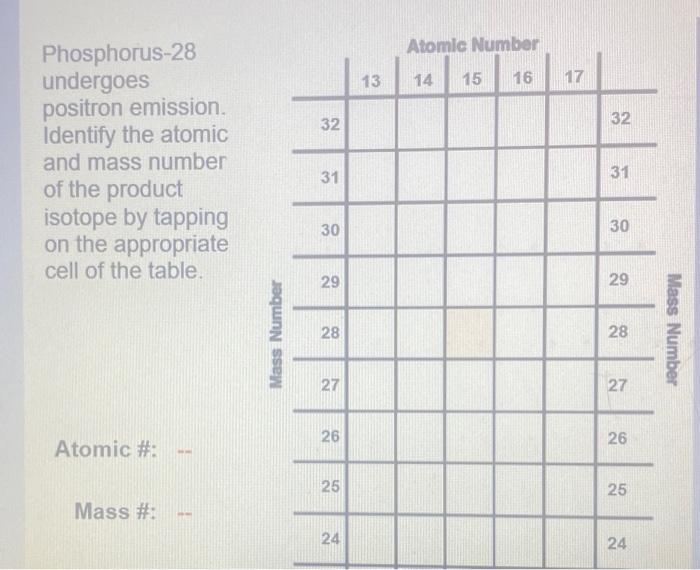 Phosphorus-28 undergoes positron emission. Identify the atomic and mass number of the product isotope by tapping on the appropriate cell of the table.

Atomic #: --

Mass #: --

Atomic Number

Mass Number

| | 13 | 14 | 15 | 16 | 17 | |
|---|---|---|---|---|---|---|
| 32 | | | | | | 32 |
| 31 | | | | | | 31 |
| 30 | | | | | | 30 |
| 29 | | | | | | 29 |
| 28 | | | | | | 28 |
| 27 | | | | | | 27 |
| 26 | | | | | | 26 |
| 25 | | | | | | 25 |
| 24 | | | | | | 24 |

Mass Number